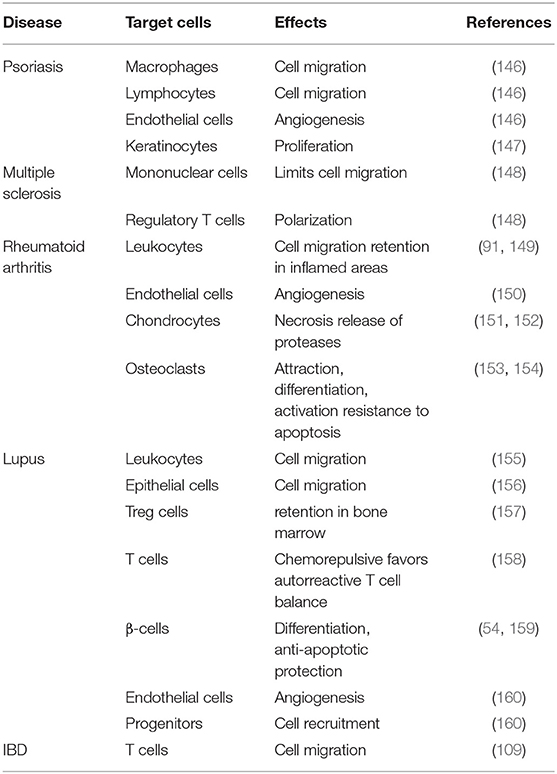 | Disease | Target cells | Effects | References |
|---|---|---|---|
| Psoriasis | Macrophages | Cell migration | (146) |
| | Lymphocytes | Cell migration | (146) |
| | Endothelial cells | Angiogenesis | (146) |
| | Keratinocytes | Proliferation | (147) |
| Multiple sclerosis | Mononuclear cells | Limits cell migration | (148) |
| | Regulatory T cells | Polarization | (148) |
| Rheumatoid arthritis | Leukocytes | Cell migration retention in inflamed areas | (91, 149) |
| | Endothelial cells | Angiogenesis | (150) |
| | Chondrocytes | Necrosis release of proteases | (151, 152) |
| | Osteoclasts | Attraction, differentiation, activation resistance to apoptosis | (153, 154) |
| Lupus | Leukocytes | Cell migration | (155) |
| | Epithelial cells | Cell migration | (156) |
| | Treg cells | retention in bone marrow | (157) |
| | T cells | Chemorepulsive favors autorreactive T cell balance | (158) |
| | β-cells | Differentiation, anti-apoptotic protection | (54, 159) |
| | Endothelial cells | Angiogenesis | (160) |
| | Progenitors | Cell recruitment | (160) |
| IBD | T cells | Cell migration | (109) |